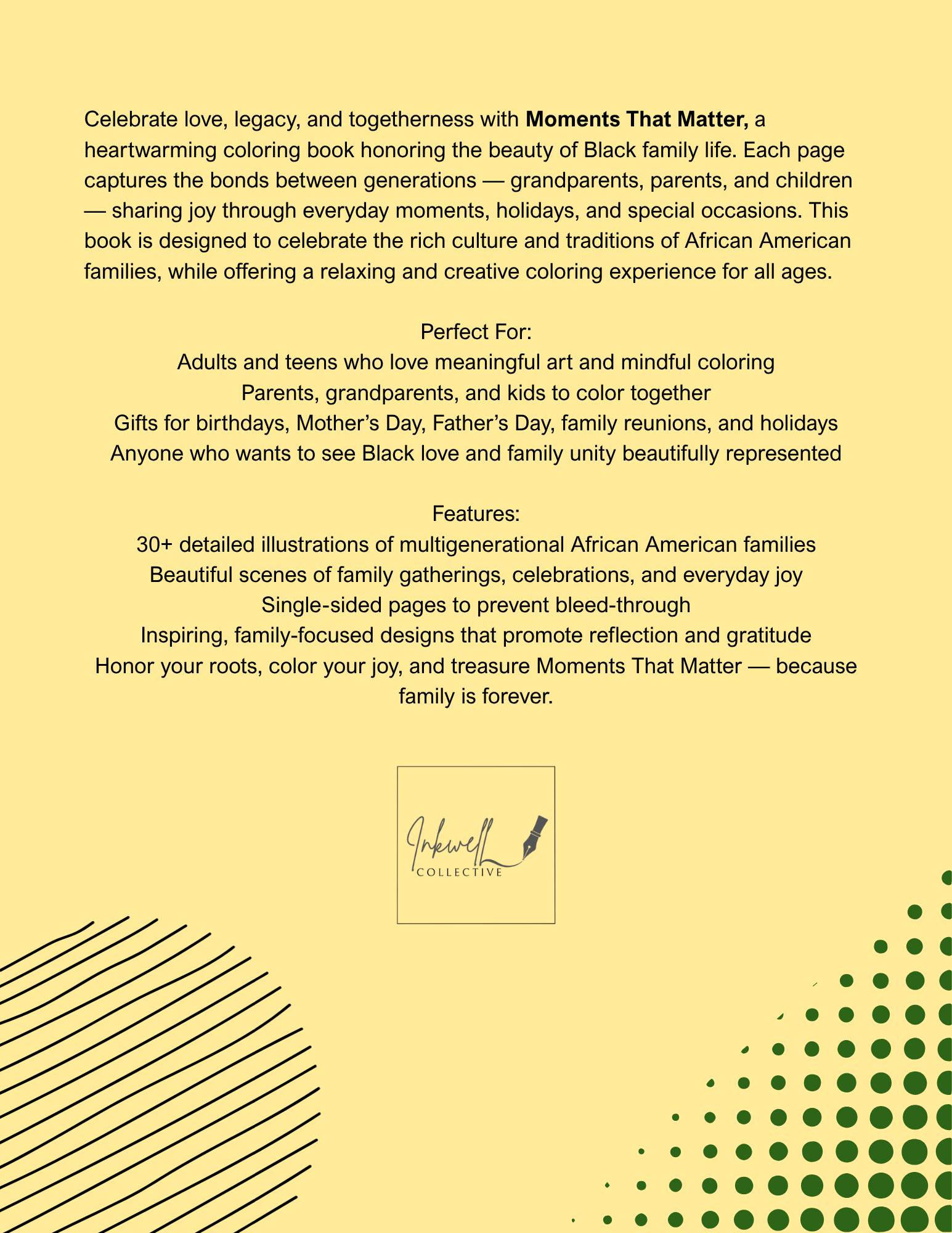 Celebrate love, legacy, and togetherness with Moments That Matter, a heartwarming coloring book honoring the beauty of Black family life. Each page captures the bonds between generations — grandparents, parents, and children — sharing joy through everyday moments, holidays, and special occasions. This book is designed to celebrate the rich culture and traditions of African American families, while offering a relaxing and creative coloring experience for all ages.

Perfect For:
Adults and teens who love meaningful art and mindful coloring
Parents, grandparents, and kids to color together
Gifts for birthdays, Mother's Day, Father's Day, family reunions, and holidays
Anyone who wants to see Black love and family unity beautifully represented

Features:
30+ detailed illustrations of multigenerational African American families
Beautiful scenes of family gatherings, celebrations, and everyday joy
Single-sided pages to prevent bleed-through
Inspiring, family-focused designs that promote reflection and gratitude
Honor your roots, color your joy, and treasure Moments That Matter — because family is forever.

Inkwell
COLLECTIVE